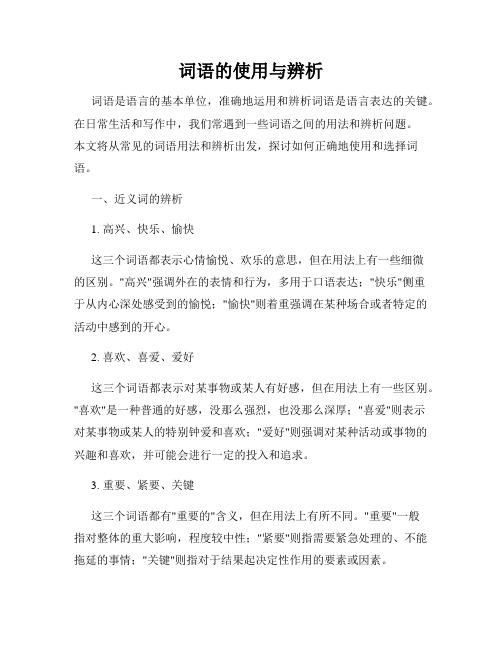 词语的使用与辨析

词语是语言的基本单位，准确地运用和辨析词语是语言表达的关键。在日常生活和写作中，我们常遇到一些词语之间的用法和辨析问题。本文将从常见的词语用法和辨析出发，探讨如何正确地使用和选择词语。

一、近义词的辨析

1. 高兴、快乐、愉快

这三个词语都表示心情愉悦、欢乐的意思，但在用法上有一些细微的区别。"高兴"强调外在的表情和行为，多用于口语表达；"快乐"侧重于从内心深处感受到的愉悦；"愉快"则着重强调在某种场合或者特定的活动中感到的开心。

2. 喜欢、喜爱、爱好

这三个词语都表示对某事物或某人有好感，但在用法上有一些区别。"喜欢"是一种普通的好感，没那么强烈，也没那么深厚；"喜爱"则表示对某事物或某人的特别钟爱和喜欢；"爱好"则强调对某种活动或事物的兴趣和喜欢，并可能会进行一定的投入和追求。

3. 重要、紧要、关键

这三个词语都有"重要的"含义，但在用法上有所不同。"重要"一般指对整体的重大影响，程度较中性；"紧要"则指需要紧急处理的、不能拖延的事情；"关键"则指对于结果起决定性作用的要素或因素。